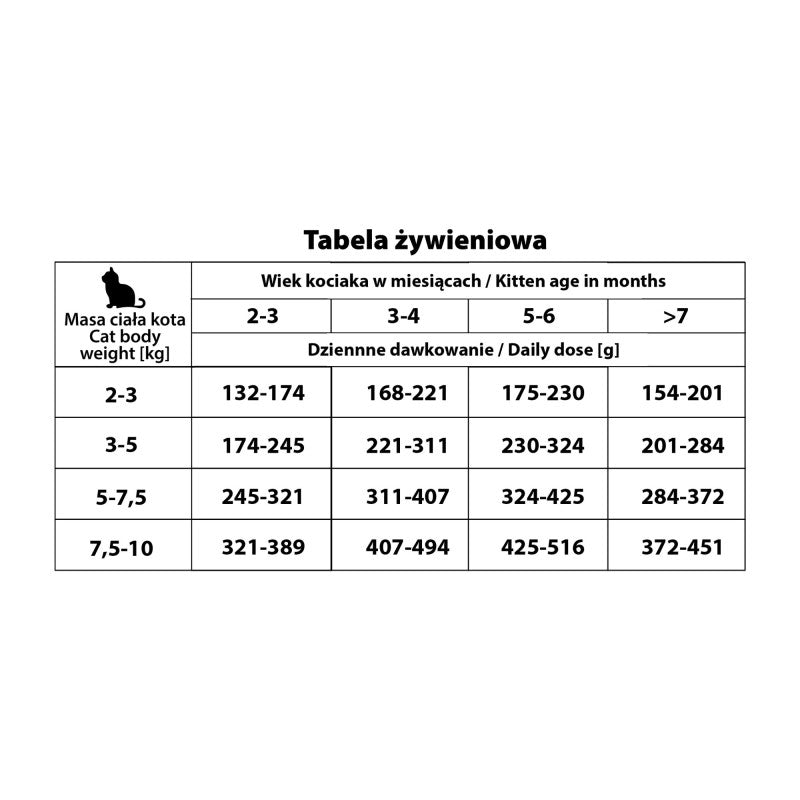 Tabela żywieniowa

| Masa ciała kota Cat body weight [kg] | Wiek kociaka w miesiącach / Kitten age in months | | | |
|---|---|---|---|---|
| | 2-3 | 3-4 | 5-6 | >7 |
| | Dziennne dawkowanie / Daily dose [g] | | | |
| 2-3 | 132-174 | 168-221 | 175-230 | 154-201 |
| 3-5 | 174-245 | 221-311 | 230-324 | 201-284 |
| 5-7,5 | 245-321 | 311-407 | 324-425 | 284-372 |
| 7,5-10 | 321-389 | 407-494 | 425-516 | 372-451 |